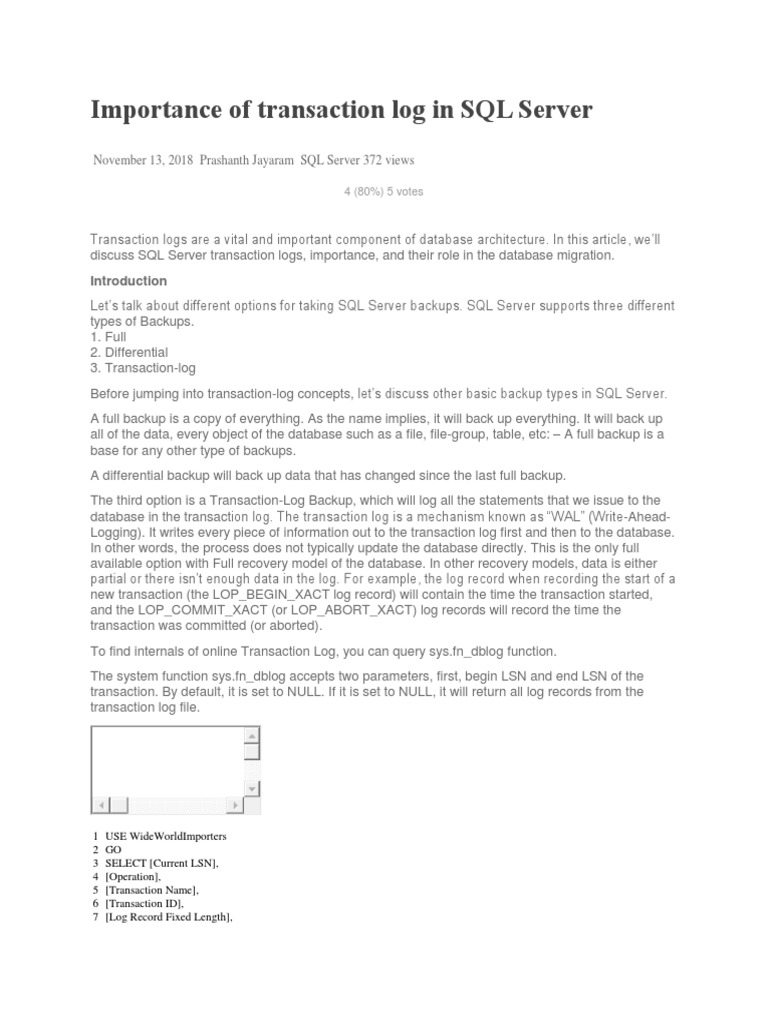 Importance of transaction log in SQL Server

November 13, 2018 Prashanth Jayaram SQL Server 372 views

4 (80%) 5 votes

Transaction logs are a vital and important component of database architecture. In this article, we'll discuss SQL Server transaction logs, importance, and their role in the database migration.

Introduction

Let's talk about different options for taking SQL Server backups. SQL Server supports three different types of Backups.
1. Full
2. Differential
3. Transaction-log

Before jumping into transaction-log concepts, let's discuss other basic backup types in SQL Server.

A full backup is a copy of everything. As the name implies, it will back up everything. It will back up all of the data, every object of the database such as a file, file-group, table, etc: – A full backup is a base for any other type of backups.

A differential backup will back up data that has changed since the last full backup.

The third option is a Transaction-Log Backup, which will log all the statements that we issue to the database in the transaction log. The transaction log is a mechanism known as "WAL" (Write-Ahead-Logging). It writes every piece of information out to the transaction log first and then to the database. In other words, the process does not typically update the database directly. This is the only full available option with Full recovery model of the database. In other recovery models, data is either partial or there isn't enough data in the log. For example, the log record when recording the start of a new transaction (the LOP_BEGIN_XACT log record) will contain the time the transaction started, and the LOP_COMMIT_XACT (or LOP_ABORT_XACT) log records will record the time the transaction was committed (or aborted).

To find internals of online Transaction Log, you can query sys.fn_dblog function.

The system function sys.fn_dblog accepts two parameters, first, begin LSN and end LSN of the transaction. By default, it is set to NULL. If it is set to NULL, it will return all log records from the transaction log file.

1 USE WideWorldImporters
2 GO
3 SELECT [Current LSN],
4 [Operation],
5 [Transaction Name],
6 [Transaction ID],
7 [Log Record Fixed Length],